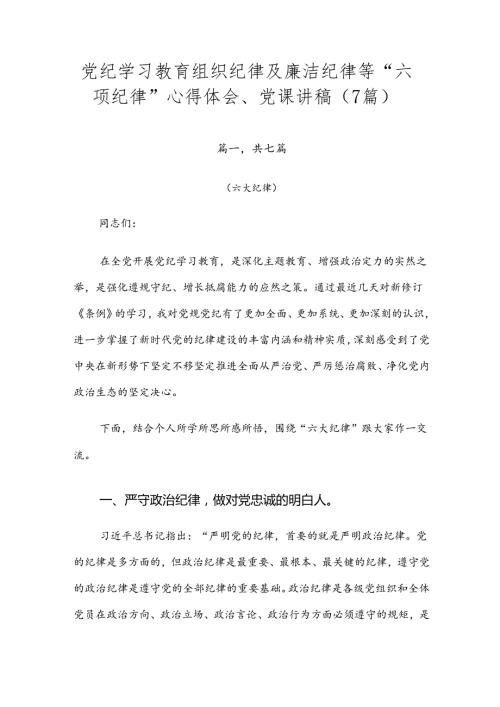 党纪学习教育组织纪律及廉洁纪律等“六项纪律”心得体会、党课讲稿（7篇）

篇一，共七篇

（六大纪律）

同志们：

在全党开展党纪学习教育，是深化主题教育、增强政治定力的实然之举，是强化遵规守纪、增长抵腐能力的应然之策。通过最近几天对新修订《条例》的学习，我对党规党纪有了更加全面、更加系统、更加深刻的认识，进一步掌握了新时代党的纪律建设的丰富内涵和精神实质，深刻感受到了党中央在新形势下坚定不移坚定推进全面从严治党、严厉惩治腐败、净化党内政治生态的坚定决心。

下面，结合个人所学所思所感所悟，围绕“六大纪律”跟大家作一交流。

一、严守政治纪律，做对党忠诚的明白人。

习近平总书记指出：“严明党的纪律，首要的就是严明政治纪律。党的纪律是多方面的，但政治纪律是最重要、最根本、最关键的纪律，遵守党的政治纪律是遵守党的全部纪律的重要基础。政治纪律是各级党组织和全体党员在政治方向、政治立场、政治言论、政治行为方面必须遵守的规矩，是